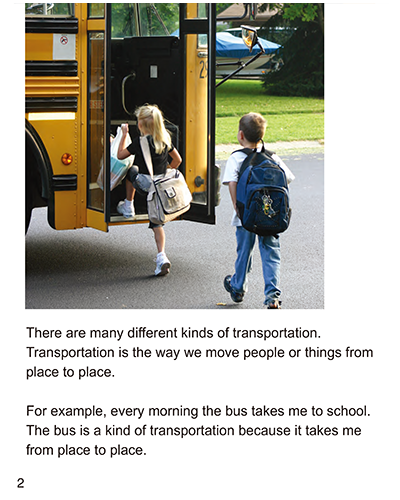 There are many different kinds of transportation. Transportation is the way we move people or things from place to place.

For example, every morning the bus takes me to school. The bus is a kind of transportation because it takes me from place to place.

2